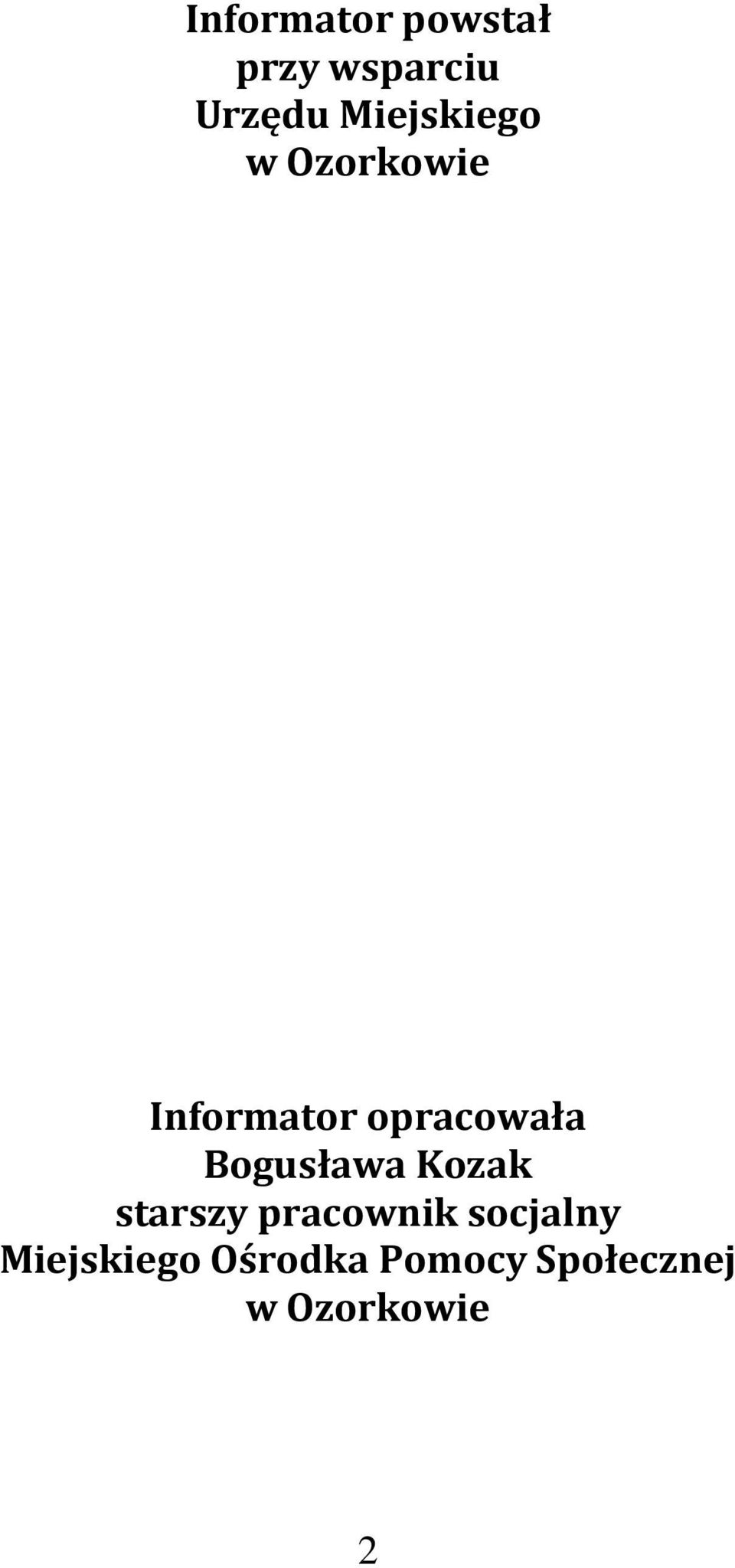 Informator powstał
przy wsparciu
Urzędu Miejskiego
w Ozorkowie

Informator opracowała
Bogusława Kozak
starszy pracownik socjalny
Miejskiego Ośrodka Pomocy Społecznej
w Ozorkowie

2